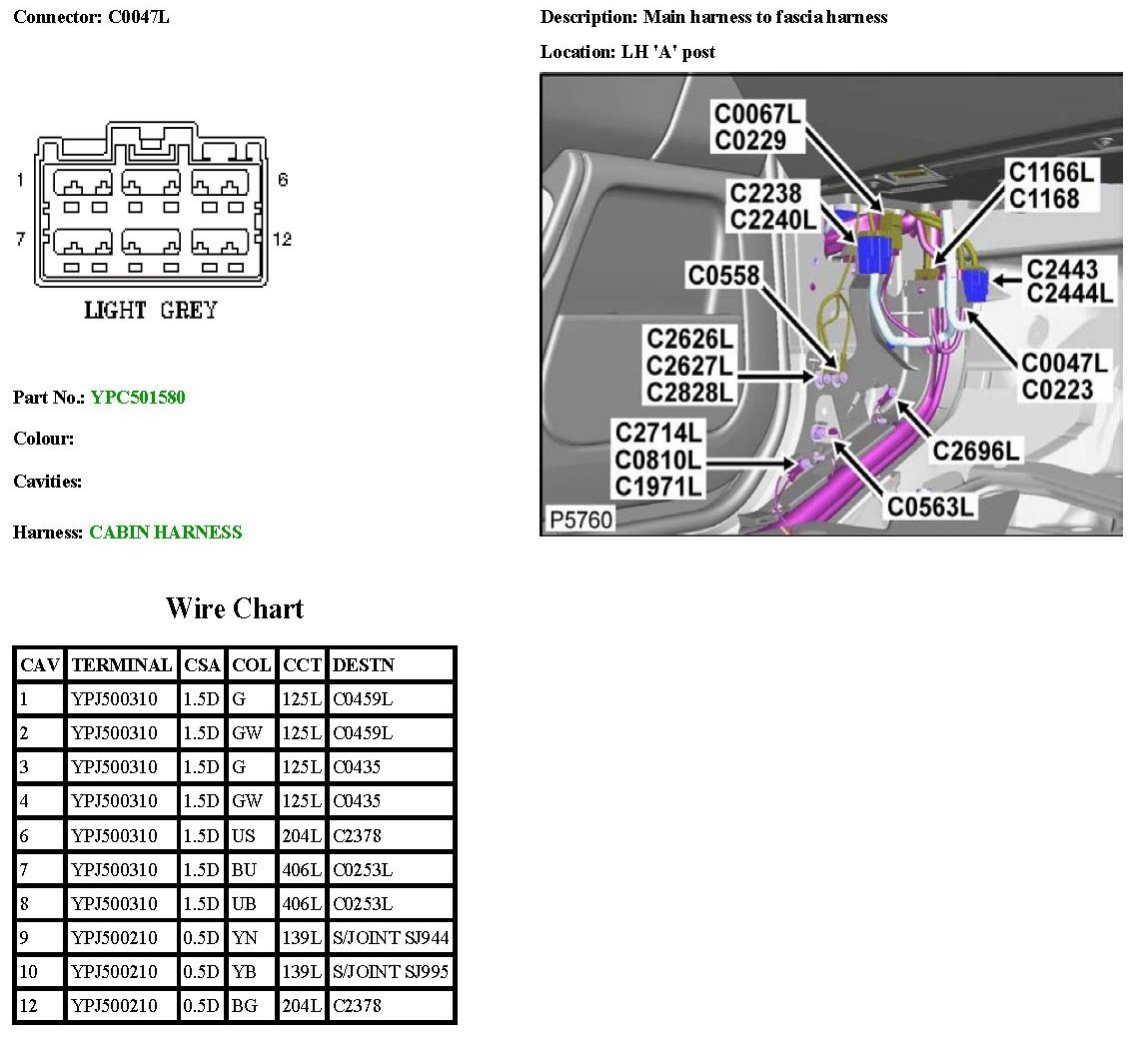 Connector: C0047L

1
6
7
12
LIGHT GREY

Part No.: YPC501580

Colour:

Cavities:

Harness: CABIN HARNESS

Description: Main harness to fascia harness

Location: LH 'A' post

C0067L
C0229
C2238
C2240L
C1166L
C1168
C0558
C2443
C2444L
C2626L
C2627L
C2828L
C0047L
C0223
C2714L
C0810L
C1971L
C2696L
C0563L
P5760

Wire Chart

| CAV | TERMINAL | CSA | COL | CCT | DESTN |
|---|---|---|---|---|---|
| 1 | YPJ500310 | 1.5D | G | 125L | C0459L |
| 2 | YPJ500310 | 1.5D | GW | 125L | C0459L |
| 3 | YPJ500310 | 1.5D | G | 125L | C0435 |
| 4 | YPJ500310 | 1.5D | GW | 125L | C0435 |
| 6 | YPJ500310 | 1.5D | US | 204L | C2378 |
| 7 | YPJ500310 | 1.5D | BU | 406L | C0253L |
| 8 | YPJ500310 | 1.5D | UB | 406L | C0253L |
| 9 | YPJ500210 | 0.5D | YN | 139L | S/JOINT SJ944 |
| 10 | YPJ500210 | 0.5D | YB | 139L | S/JOINT SJ995 |
| 12 | YPJ500210 | 0.5D | BG | 204L | C2378 |